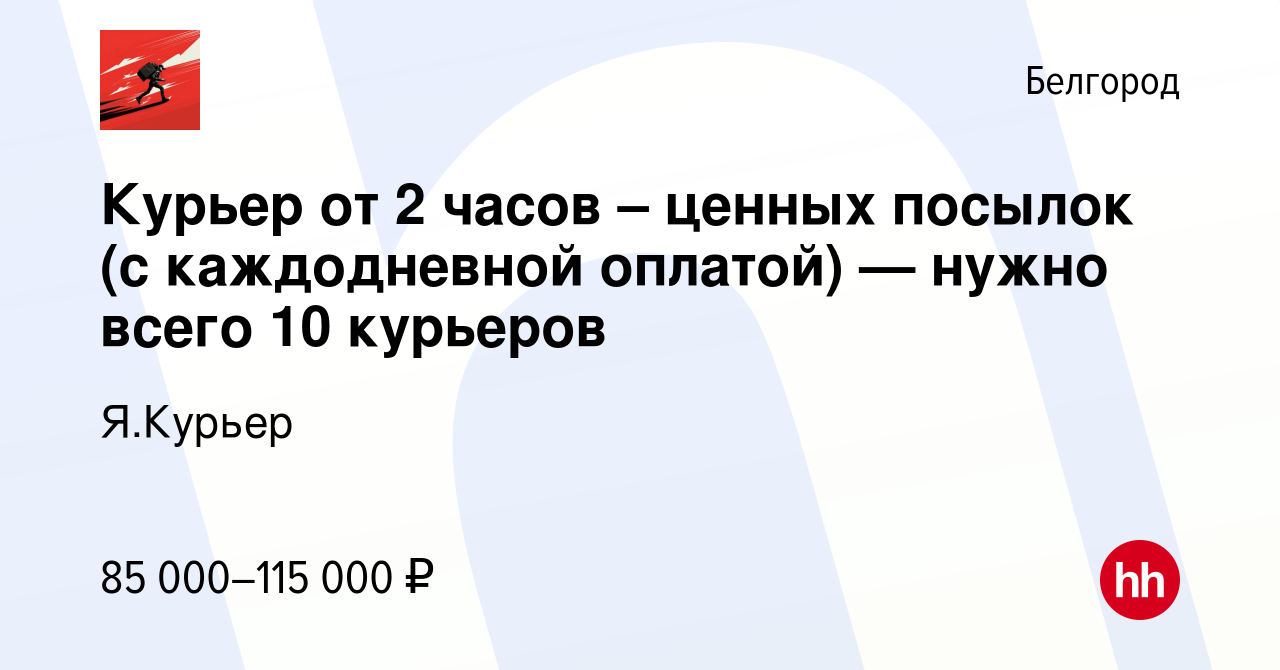 Белгород

Курьер от 2 часов – ценных посылок (с каждодневной оплатой) — нужно всего 10 курьеров

Я.Курьер

85 000–115 000 ₽

hh